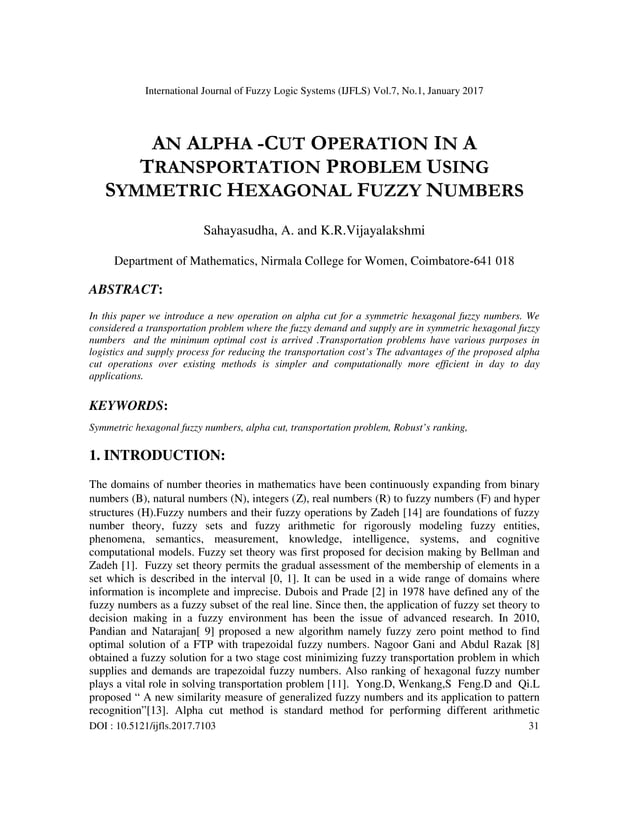 International Journal of Fuzzy Logic Systems (IJFLS) Vol.7, No.1, January 2017

AN ALPHA -CUT OPERATION IN A TRANSPORTATION PROBLEM USING SYMMETRIC HEXAGONAL FUZZY NUMBERS

Sahayasudha, A. and K.R.Vijayalakshmi

Department of Mathematics, Nirmala College for Women, Coimbatore-641 018

ABSTRACT:

In this paper we introduce a new operation on alpha cut for a symmetric hexagonal fuzzy numbers. We considered a transportation problem where the fuzzy demand and supply are in symmetric hexagonal fuzzy numbers and the minimum optimal cost is arrived .Transportation problems have various purposes in logistics and supply process for reducing the transportation cost's The advantages of the proposed alpha cut operations over existing methods is simpler and computationally more efficient in day to day applications.

KEYWORDS:

Symmetric hexagonal fuzzy numbers, alpha cut, transportation problem, Robust's ranking,

1. INTRODUCTION:

The domains of number theories in mathematics have been continuously expanding from binary numbers (B), natural numbers (N), integers (Z), real numbers (R) to fuzzy numbers (F) and hyper structures (H).Fuzzy numbers and their fuzzy operations by Zadeh [14] are foundations of fuzzy number theory, fuzzy sets and fuzzy arithmetic for rigorously modeling fuzzy entities, phenomena, semantics, measurement, knowledge, intelligence, systems, and cognitive computational models. Fuzzy set theory was first proposed for decision making by Bellman and Zadeh [1]. Fuzzy set theory permits the gradual assessment of the membership of elements in a set which is described in the interval [0, 1]. It can be used in a wide range of domains where information is incomplete and imprecise. Dubois and Prade [2] in 1978 have defined any of the fuzzy numbers as a fuzzy subset of the real line. Since then, the application of fuzzy set theory to decision making in a fuzzy environment has been the issue of advanced research. In 2010, Pandian and Natarajan[ 9] proposed a new algorithm namely fuzzy zero point method to find optimal solution of a FTP with trapezoidal fuzzy numbers. Nagoor Gani and Abdul Razak [8] obtained a fuzzy solution for a two stage cost minimizing fuzzy transportation problem in which supplies and demands are trapezoidal fuzzy numbers. Also ranking of hexagonal fuzzy number plays a vital role in solving transportation problem [11]. Yong.D, Wenkang,S Feng.D and Qi.L proposed " A new similarity measure of generalized fuzzy numbers and its application to pattern recognition"[13]. Alpha cut method is standard method for performing different arithmetic

DOI : 10.5121/ijfls.2017.7103 31